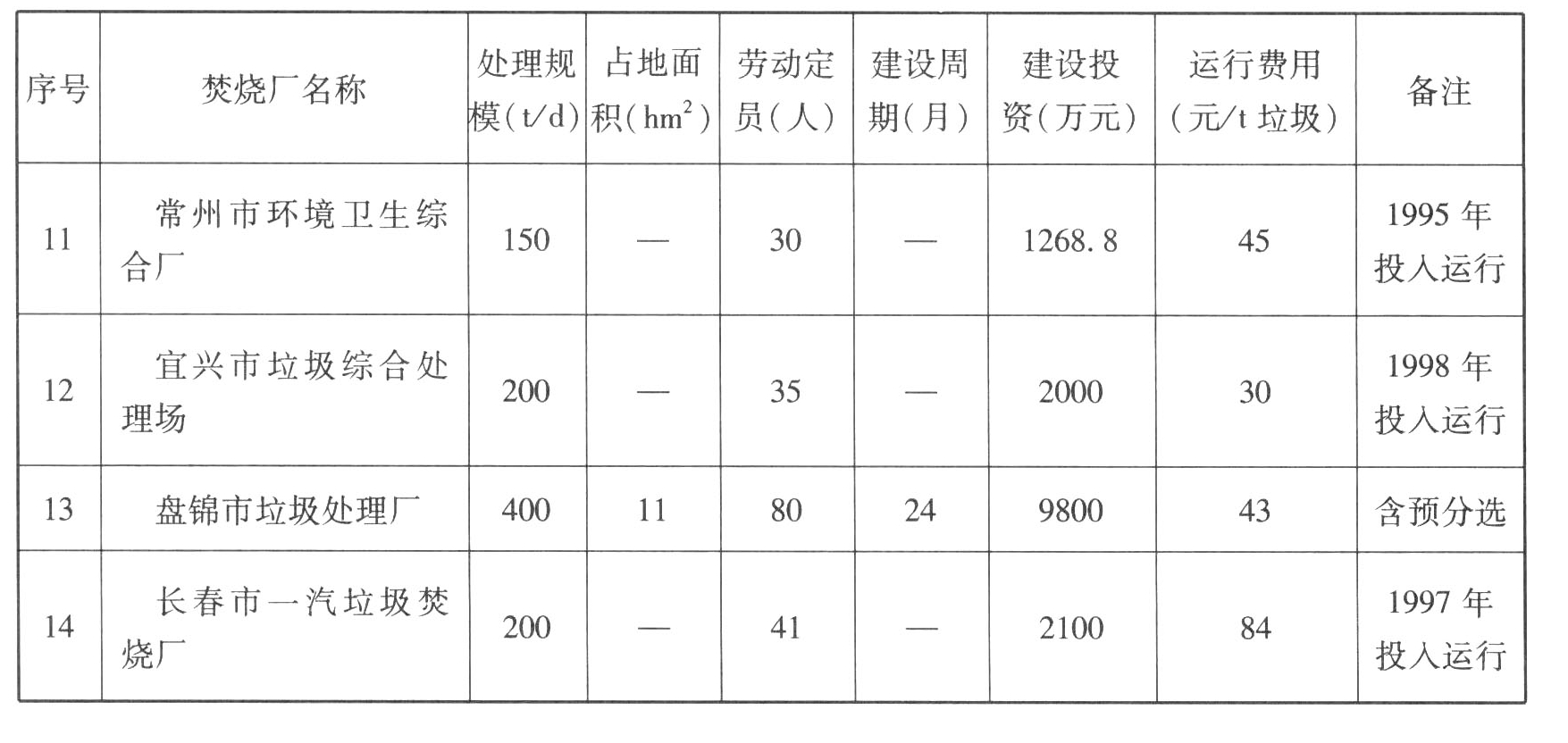 | 序号 | 焚烧厂名称 | 处理规模(t/d) | 占地面积($hm^2$) | 劳动定员(人) | 建设周期(月) | 建设投资(万元) | 运行费用(元/t 垃圾) | 备注 |
|---|---|---|---|---|---|---|---|---|
| 11 | 常州市环境卫生综合厂 | 150 | — | 30 | — | 1268.8 | 45 | 1995 年投入运行 |
| 12 | 宜兴市垃圾综合处理场 | 200 | — | 35 | — | 2000 | 30 | 1998 年投入运行 |
| 13 | 盘锦市垃圾处理厂 | 400 | 11 | 80 | 24 | 9800 | 43 | 含预分选 |
| 14 | 长春市一汽垃圾焚烧厂 | 200 | — | 41 | — | 2100 | 84 | 1997 年投入运行 |